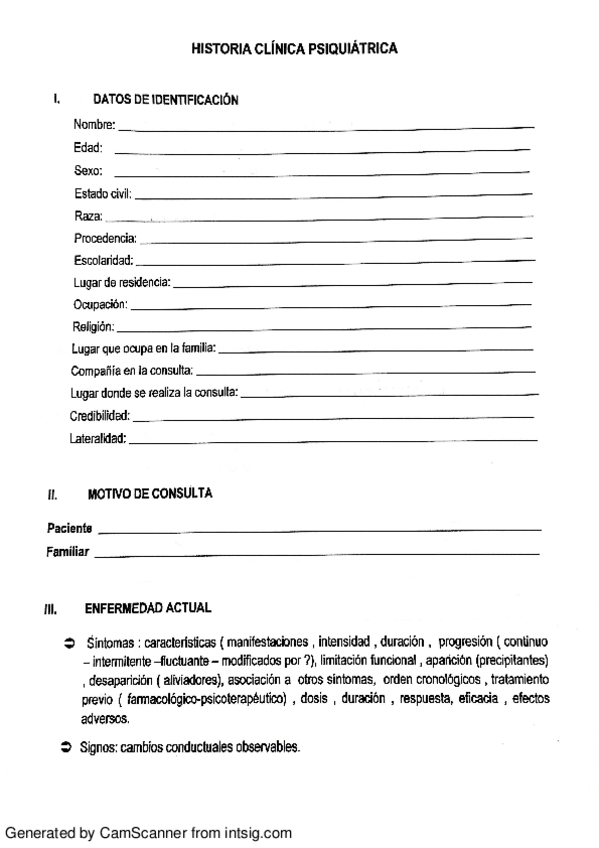 HISTORIA CLÍNICA PSIQUIÁTRICA

I. DATOS DE IDENTIFICACIÓN

Nombre: ___

Edad: ___

Sexo: ___

Estado civil: ___

Raza: ___

Procedencia: ___

Escolaridad: ___

Lugar de residencia: ___

Ocupación: ___

Religión: ___

Lugar que ocupa en la familia: ___

Compañía en la consulta: ___

Lugar donde se realiza la consulta: ___

Credibilidad: ___

Lateralidad: ___

II. MOTIVO DE CONSULTA

Paciente ___

Familiar ___

III. ENFERMEDAD ACTUAL

➲ Síntomas : características ( manifestaciones , intensidad , duración , progresión ( continuo – intermitente –fluctuante – modificados por ?), limitación funcional , aparición (precipitantes) , desaparición ( aliviadores), asociación a otros síntomas, orden cronológicos , tratamiento previo ( farmacológico-psicoterapéutico) , dosis , duración , respuesta, eficacia , efectos adversos.

➲ Signos: cambios conductuales observables.

Generated by CamScanner from intsig.com